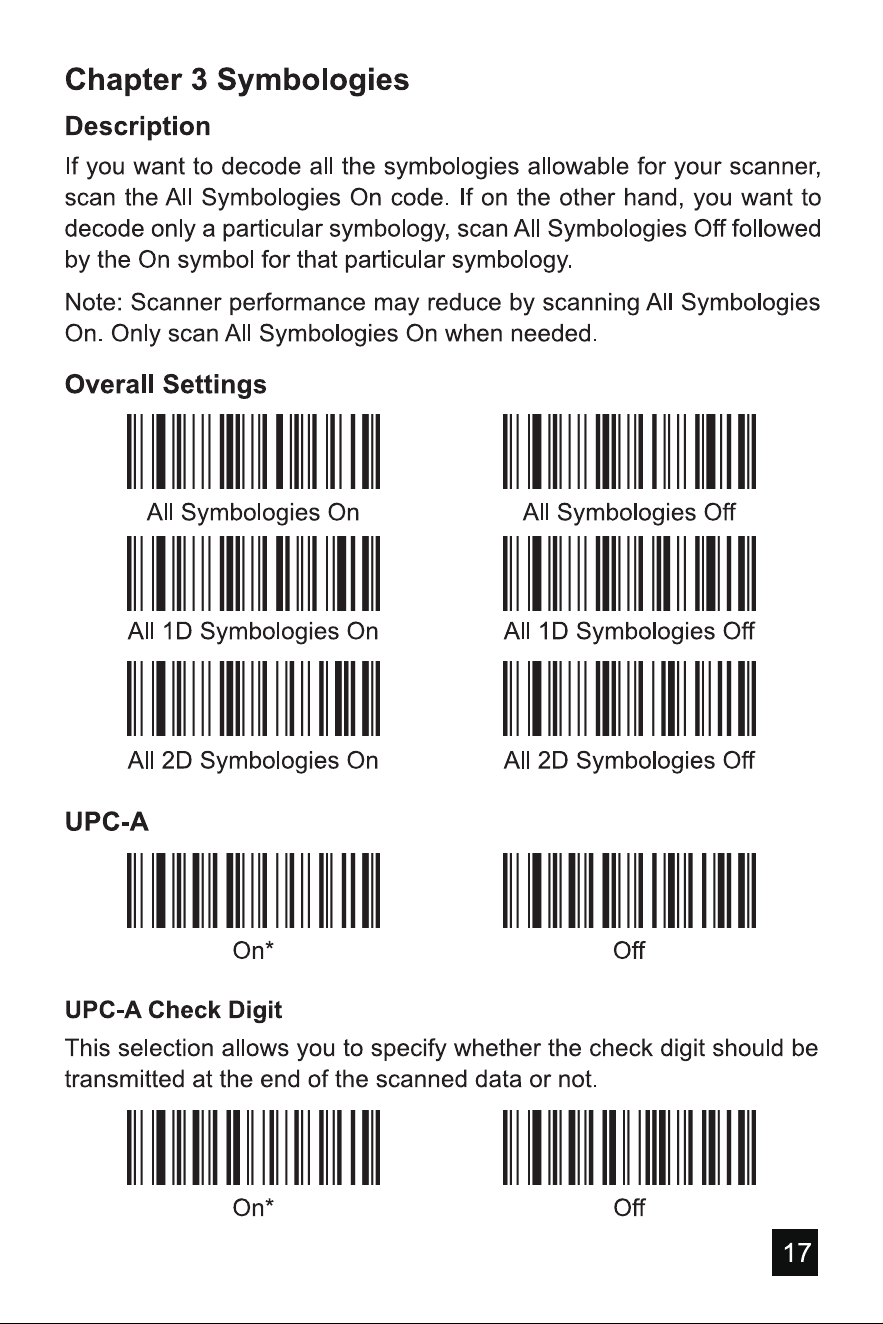 Chapter 3 Symbologies

Description

If you want to decode all the symbologies allowable for your scanner, scan the All Symbologies On code. If on the other hand, you want to decode only a particular symbology, scan All Symbologies Off followed by the On symbol for that particular symbology.

Note: Scanner performance may reduce by scanning All Symbologies On. Only scan All Symbologies On when needed.

Overall Settings

All Symbologies On

All Symbologies Off

All 1D Symbologies On

All 1D Symbologies Off

All 2D Symbologies On

All 2D Symbologies Off

UPC-A

On*

Off

UPC-A Check Digit

This selection allows you to specify whether the check digit should be transmitted at the end of the scanned data or not.

On*

Off

17